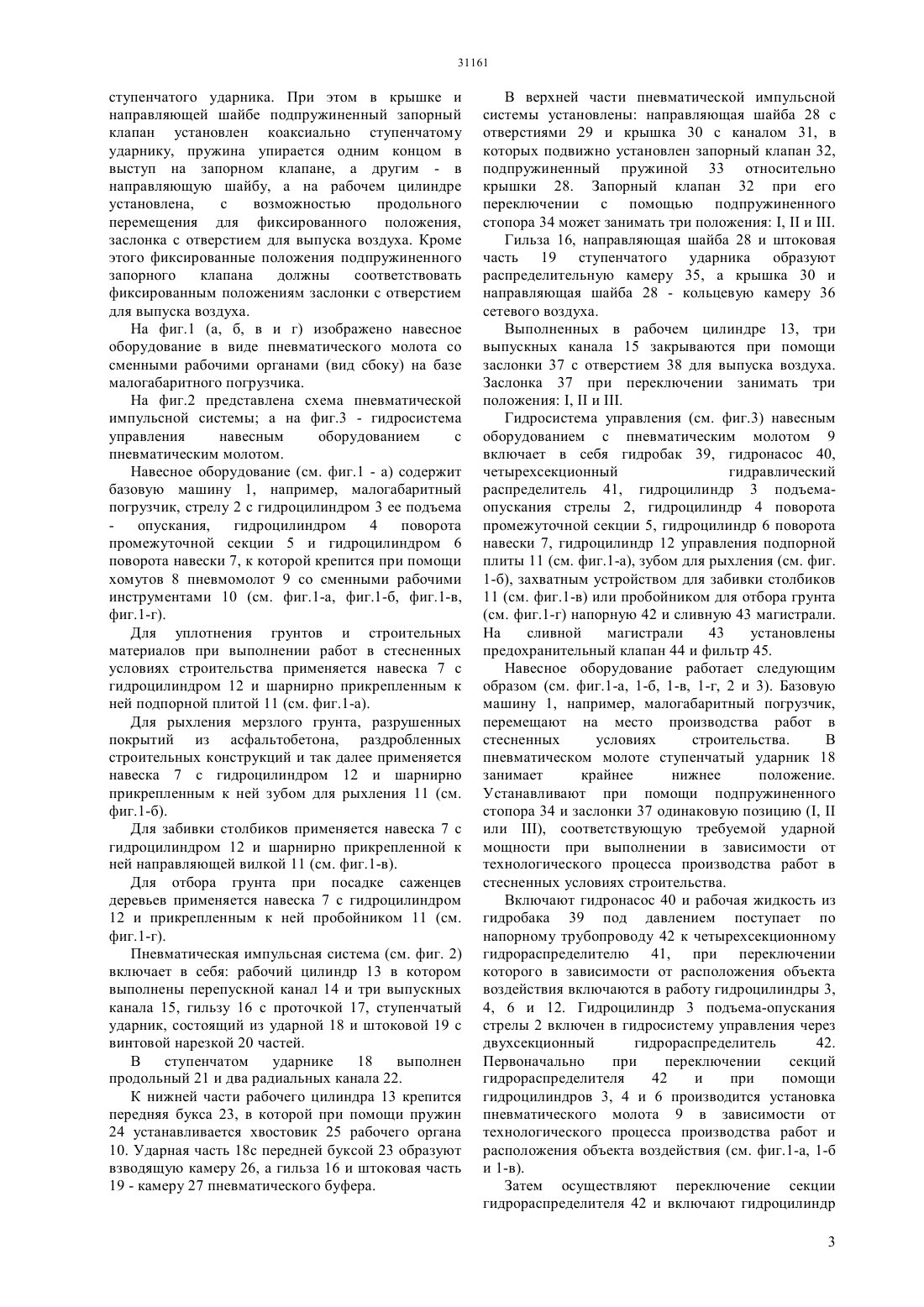 31161

ступенчатого ударника. При этом в крышке и направляющей шайбе подпружиненный запорный клапан установлен коаксиально ступенчатому ударнику, пружина упирается одним концом в выступ на запорном клапане, а другим - в направляющую шайбу, а на рабочем цилиндре установлена, с возможностью продольного перемещения для фиксированного положения, заслонка с отверстием для выпуска воздуха. Кроме этого фиксированные положения подпружиненного запорного клапана должны соответствовать фиксированным положениям заслонки с отверстием для выпуска воздуха.

На фиг.1 (а, б, в и г) изображено навесное оборудование в виде пневматического молота со сменными рабочими органами (вид сбоку) на базе малогабаритного погрузчика.

На фиг.2 представлена схема пневматической импульсной системы; а на фиг.3 - гидросистема управления навесным оборудованием с пневматическим молотом.

Навесное оборудование (см. фиг.1 - а) содержит базовую машину 1, например, малогабаритный погрузчик, стрелу 2 с гидроцилиндром 3 ее подъема - опускания, гидроцилиндром 4 поворота промежуточной секции 5 и гидроцилиндром 6 поворота навески 7, к которой крепится при помощи хомутов 8 пневмомолот 9 со сменными рабочими инструментами 10 (см. фиг.1-а, фиг.1-б, фиг.1-в, фиг.1-г).

Для уплотнения грунтов и строительных материалов при выполнении работ в стесненных условиях строительства применяется навеска 7 с гидроцилиндром 12 и шарнирно прикрепленным к ней подпорной плитой 11 (см. фиг.1-а).

Для рыхления мерзлого грунта, разрушенных покрытий из асфальтобетона, раздробленных строительных конструкций и так далее применяется навеска 7 с гидроцилиндром 12 и шарнирно прикрепленным к ней зубом для рыхления 11 (см. фиг.1-б).

Для забивки столбиков применяется навеска 7 с гидроцилиндром 12 и шарнирно прикрепленной к ней направляющей вилкой 11 (см. фиг.1-в).

Для отбора грунта при посадке саженцев деревьев применяется навеска 7 с гидроцилиндром 12 и прикрепленным к ней пробойником 11 (см. фиг.1-г).

Пневматическая импульсная система (см. фиг. 2) включает в себя: рабочий цилиндр 13 в котором выполнены перепускной канал 14 и три выпускных канала 15, гильзу 16 с проточкой 17, ступенчатый ударник, состоящий из ударной 18 и штоковой 19 с винтовой нарезкой 20 частей.

В ступенчатом ударнике 18 выполнен продольный 21 и два радиальных канала 22.

К нижней части рабочего цилиндра 13 крепится передняя букса 23, в которой при помощи пружин 24 устанавливается хвостовик 25 рабочего органа 10. Ударная часть 18с передней буксой 23 образуют взводящую камеру 26, а гильза 16 и штоковая часть 19 - камеру 27 пневматического буфера.

В верхней части пневматической импульсной системы установлены: направляющая шайба 28 с отверстиями 29 и крышка 30 с каналом 31, в которых подвижно установлен запорный клапан 32, подпружиненный пружиной 33 относительно крышки 28. Запорный клапан 32 при его переключении с помощью подпружиненного стопора 34 может занимать три положения: I, II и III.

Гильза 16, направляющая шайба 28 и штоковая часть 19 ступенчатого ударника образуют распределительную камеру 35, а крышка 30 и направляющая шайба 28 - кольцевую камеру 36 сетевого воздуха.

Выполненных в рабочем цилиндре 13, три выпускных канала 15 закрываются при помощи заслонки 37 с отверстием 38 для выпуска воздуха. Заслонка 37 при переключении занимать три положения: I, II и III.

Гидросистема управления (см. фиг.3) навесным оборудованием с пневматическим молотом 9 включает в себя гидробак 39, гидронасос 40, четырехсекционный гидравлический распределитель 41, гидроцилиндр 3 подъема-опускания стрелы 2, гидроцилиндр 4 поворота промежуточной секции 5, гидроцилиндр 6 поворота навески 7, гидроцилиндр 12 управления подпорной плиты 11 (см. фиг.1-а), зубом для рыхления (см. фиг. 1-б), захватным устройством для забивки столбиков 11 (см. фиг.1-в) или пробойником для отбора грунта (см. фиг.1-г) напорную 42 и сливную 43 магистрали. На сливной магистрали 43 установлены предохранительный клапан 44 и фильтр 45.

Навесное оборудование работает следующим образом (см. фиг.1-а, 1-б, 1-в, 1-г, 2 и 3). Базовую машину 1, например, малогабаритный погрузчик, перемещают на место производства работ в стесненных условиях строительства. В пневматическом молоте ступенчатый ударник 18 занимает крайнее нижнее положение. Устанавливают при помощи подпружиненного стопора 34 и заслонки 37 одинаковую позицию (I, II или III), соответствующую требуемой ударной мощности при выполнении в зависимости от технологического процесса производства работ в стесненных условиях строительства.

Включают гидронасос 40 и рабочая жидкость из гидробака 39 под давлением поступает по напорному трубопроводу 42 к четырехсекционному гидрораспределителю 41, при переключении которого в зависимости от расположения объекта воздействия включаются в работу гидроцилиндры 3, 4, 6 и 12. Гидроцилиндр 3 подъема-опускания стрелы 2 включен в гидросистему управления через двухсекционный гидрораспределитель 42. Первоначально при переключении секций гидрораспределителя 42 и при помощи гидроцилиндров 3, 4 и 6 производится установка пневматического молота 9 в зависимости от технологического процесса производства работ и расположения объекта воздействия (см. фиг.1-а, 1-б и 1-в).

Затем осуществляют переключение секции гидрораспределителя 42 и включают гидроцилиндр

3